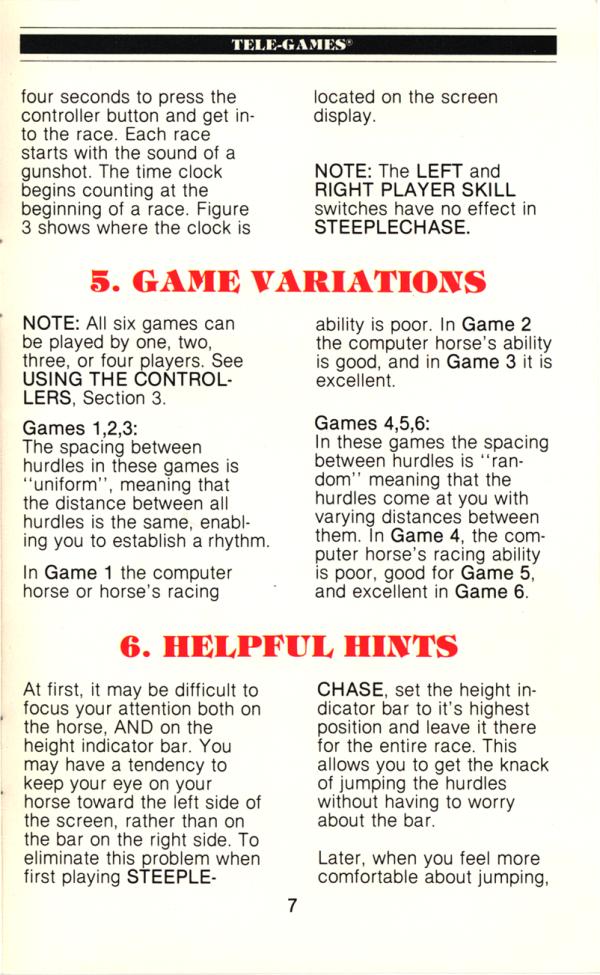 TELE-GAMES®

four seconds to press the controller button and get into the race. Each race starts with the sound of a gunshot. The time clock begins counting at the beginning of a race. Figure 3 shows where the clock is located on the screen display.

NOTE: The LEFT and RIGHT PLAYER SKILL switches have no effect in STEEPLECHASE.

5. GAME VARIATIONS

NOTE: All six games can be played by one, two, three, or four players. See USING THE CONTROLLERS, Section 3.

Games 1,2,3:
The spacing between hurdles in these games is "uniform", meaning that the distance between all hurdles is the same, enabling you to establish a rhythm.

In Game 1 the computer horse or horse's racing ability is poor. In Game 2 the computer horse's ability is good, and in Game 3 it is excellent.

Games 4,5,6:
In these games the spacing between hurdles is "random" meaning that the hurdles come at you with varying distances between them. In Game 4, the computer horse's racing ability is poor, good for Game 5, and excellent in Game 6.

6. HELPFUL HINTS

At first, it may be difficult to focus your attention both on the horse, AND on the height indicator bar. You may have a tendency to keep your eye on your horse toward the left side of the screen, rather than on the bar on the right side. To eliminate this problem when first playing STEEPLECHASE, set the height indicator bar to it's highest position and leave it there for the entire race. This allows you to get the knack of jumping the hurdles without having to worry about the bar.

Later, when you feel more comfortable about jumping,

7